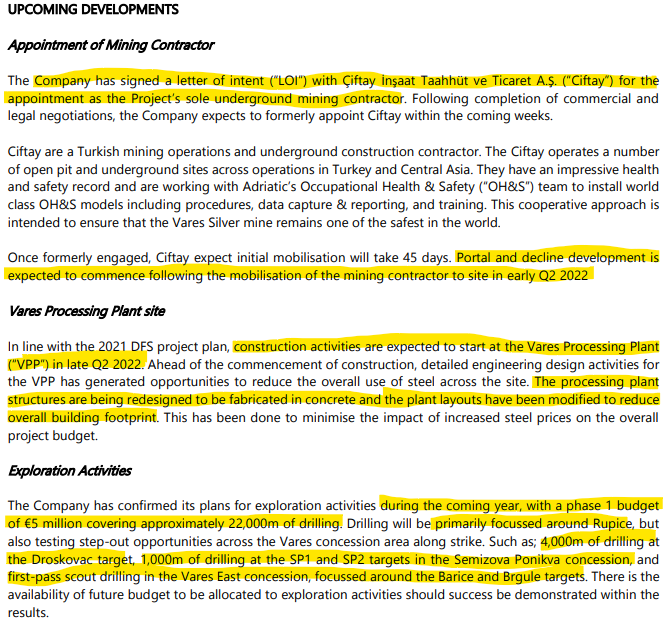 UPCOMING DEVELOPMENTS

Appointment of Mining Contractor

The Company has signed a letter of intent ("LOI") with Çiftay İnşaat Taahhüt ve Ticaret A.Ş. ("Ciftay") for the appointment as the Project's sole underground mining contractor. Following completion of commercial and legal negotiations, the Company expects to formerly appoint Ciftay within the coming weeks.

Ciftay are a Turkish mining operations and underground construction contractor. The Ciftay operates a number of open pit and underground sites across operations in Turkey and Central Asia. They have an impressive health and safety record and are working with Adriatic's Occupational Health & Safety ("OH&S") team to install world class OH&S models including procedures, data capture & reporting, and training. This cooperative approach is intended to ensure that the Vares Silver mine remains one of the safest in the world.

Once formerly engaged, Ciftay expect initial mobilisation will take 45 days. Portal and decline development is expected to commence following the mobilisation of the mining contractor to site in early Q2 2022

Vares Processing Plant site

In line with the 2021 DFS project plan, construction activities are expected to start at the Vares Processing Plant ("VPP") in late Q2 2022. Ahead of the commencement of construction, detailed engineering design activities for the VPP has generated opportunities to reduce the overall use of steel across the site. The processing plant structures are being redesigned to be fabricated in concrete and the plant layouts have been modified to reduce overall building footprint. This has been done to minimise the impact of increased steel prices on the overall project budget.

Exploration Activities

The Company has confirmed its plans for exploration activities during the coming year, with a phase 1 budget of €5 million covering approximately 22,000m of drilling. Drilling will be primarily focussed around Rupice, but also testing step-out opportunities across the Vares concession area along strike. Such as; 4,000m of drilling at the Droskovac target, 1,000m of drilling at the SP1 and SP2 targets in the Semizova Ponikva concession, and first-pass scout drilling in the Vares East concession, focussed around the Barice and Brgule targets. There is the availability of future budget to be allocated to exploration activities should success be demonstrated within the results.